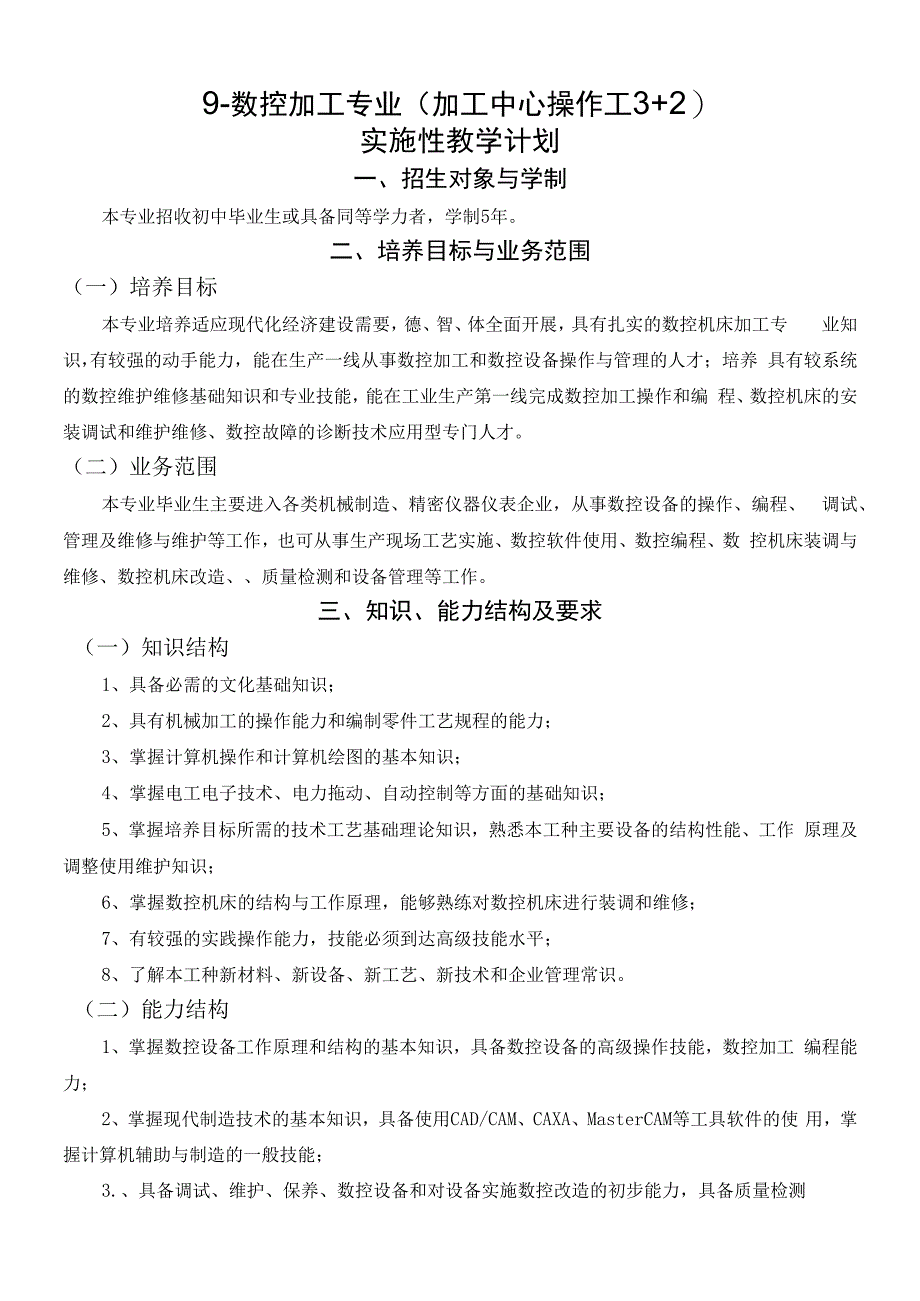 9-数控加工专业（加工中心操作工3+2）
实施性教学计划
一、招生对象与学制

本专业招收初中毕业生或具备同等学力者，学制5年。

二、培养目标与业务范围

（一）培养目标

本专业培养适应现代化经济建设需要，德、智、体全面开展，具有扎实的数控机床加工专 业知识，有较强的动手能力，能在生产一线从事数控加工和数控设备操作与管理的人才；培养 具有较系统的数控维护维修基础知识和专业技能，能在工业生产第一线完成数控加工操作和编 程、数控机床的安装调试和维护维修、数控故障的诊断技术应用型专门人才。

（二）业务范围

本专业毕业生主要进入各类机械制造、精密仪器仪表企业，从事数控设备的操作、编程、 调试、管理及维修与维护等工作，也可从事生产现场工艺实施、数控软件使用、数控编程、数 控机床装调与维修、数控机床改造、、质量检测和设备管理等工作。

三、知识、能力结构及要求

（一）知识结构

1、具备必需的文化基础知识；

2、具有机械加工的操作能力和编制零件工艺规程的能力；

3、掌握计算机操作和计算机绘图的基本知识；

4、掌握电工电子技术、电力拖动、自动控制等方面的基础知识；

5、掌握培养目标所需的技术工艺基础理论知识，熟悉本工种主要设备的结构性能、工作 原理及调整使用维护知识；

6、掌握数控机床的结构与工作原理，能够熟练对数控机床进行装调和维修；

7、有较强的实践操作能力，技能必须到达高级技能水平；

8、了解本工种新材料、新设备、新工艺、新技术和企业管理常识。

（二）能力结构

1、掌握数控设备工作原理和结构的基本知识，具备数控设备的高级操作技能，数控加工 编程能力；

2、掌握现代制造技术的基本知识，具备使用CAD/CAM、CAXA、MasterCAM等工具软件的使 用，掌握计算机辅助与制造的一般技能；

3.、具备调试、维护、保养、数控设备和对设备实施数控改造的初步能力，具备质量检测